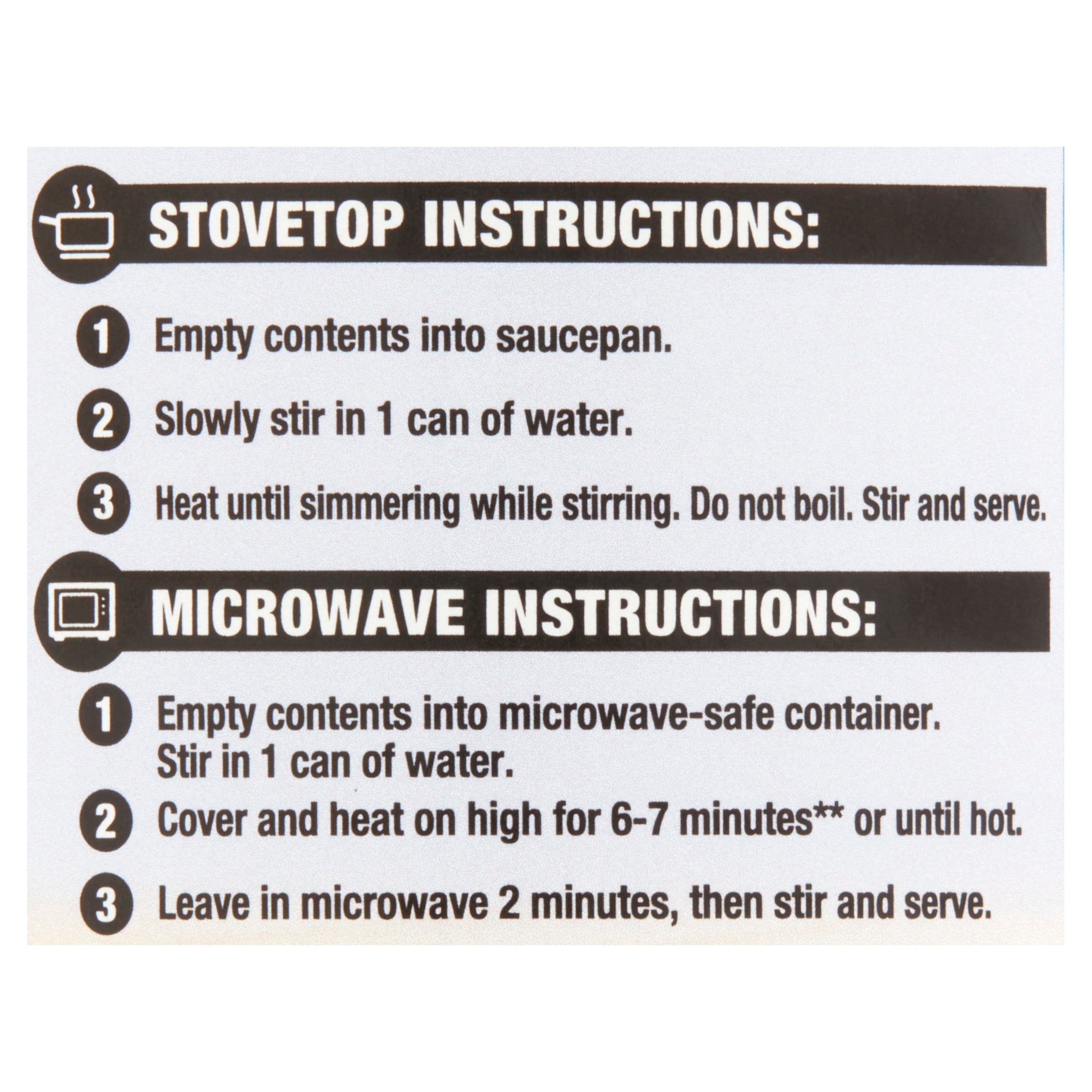 STOVETOP INSTRUCTIONS:

1 Empty contents into saucepan.

2 Slowly stir in 1 can of water.

3 Heat until simmering while stirring. Do not boil. Stir and serve.

MICROWAVE INSTRUCTIONS:

1 Empty contents into microwave-safe container.
Stir in 1 can of water.

2 Cover and heat on high for 6-7 minutes** or until hot.

3 Leave in microwave 2 minutes, then stir and serve.